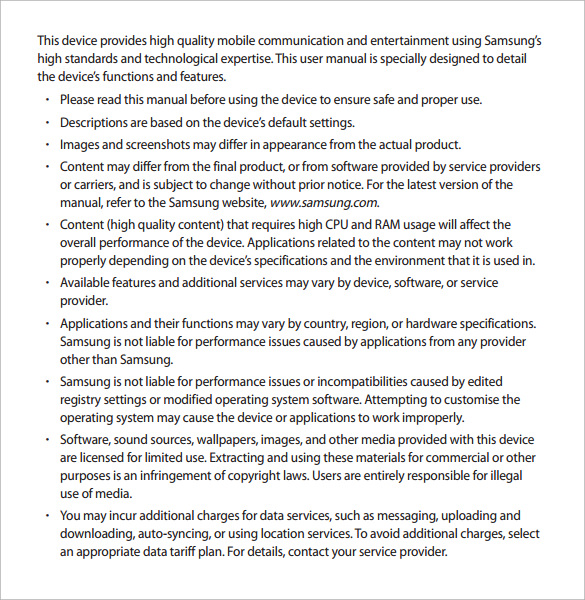 This device provides high quality mobile communication and entertainment using Samsung's high standards and technological expertise. This user manual is specially designed to detail the device's functions and features.

• Please read this manual before using the device to ensure safe and proper use.

• Descriptions are based on the device's default settings.

• Images and screenshots may differ in appearance from the actual product.

• Content may differ from the final product, or from software provided by service providers or carriers, and is subject to change without prior notice. For the latest version of the manual, refer to the Samsung website, www.samsung.com.

• Content (high quality content) that requires high CPU and RAM usage will affect the overall performance of the device. Applications related to the content may not work properly depending on the device's specifications and the environment that it is used in.

• Available features and additional services may vary by device, software, or service provider.

• Applications and their functions may vary by country, region, or hardware specifications. Samsung is not liable for performance issues caused by applications from any provider other than Samsung.

• Samsung is not liable for performance issues or incompatibilities caused by edited registry settings or modified operating system software. Attempting to customise the operating system may cause the device or applications to work improperly.

• Software, sound sources, wallpapers, images, and other media provided with this device are licensed for limited use. Extracting and using these materials for commercial or other purposes is an infringement of copyright laws. Users are entirely responsible for illegal use of media.

• You may incur additional charges for data services, such as messaging, uploading and downloading, auto-syncing, or using location services. To avoid additional charges, select an appropriate data tariff plan. For details, contact your service provider.